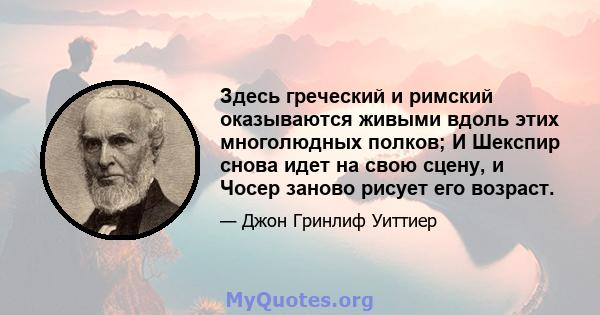 Здесь греческий и римский оказываются живыми вдоль этих многолюдных полков; И Шекспир снова идет на свою сцену, и Чосер заново рисует его возраст.

— Джон Гринлиф Уиттиер

MyQuotes.org